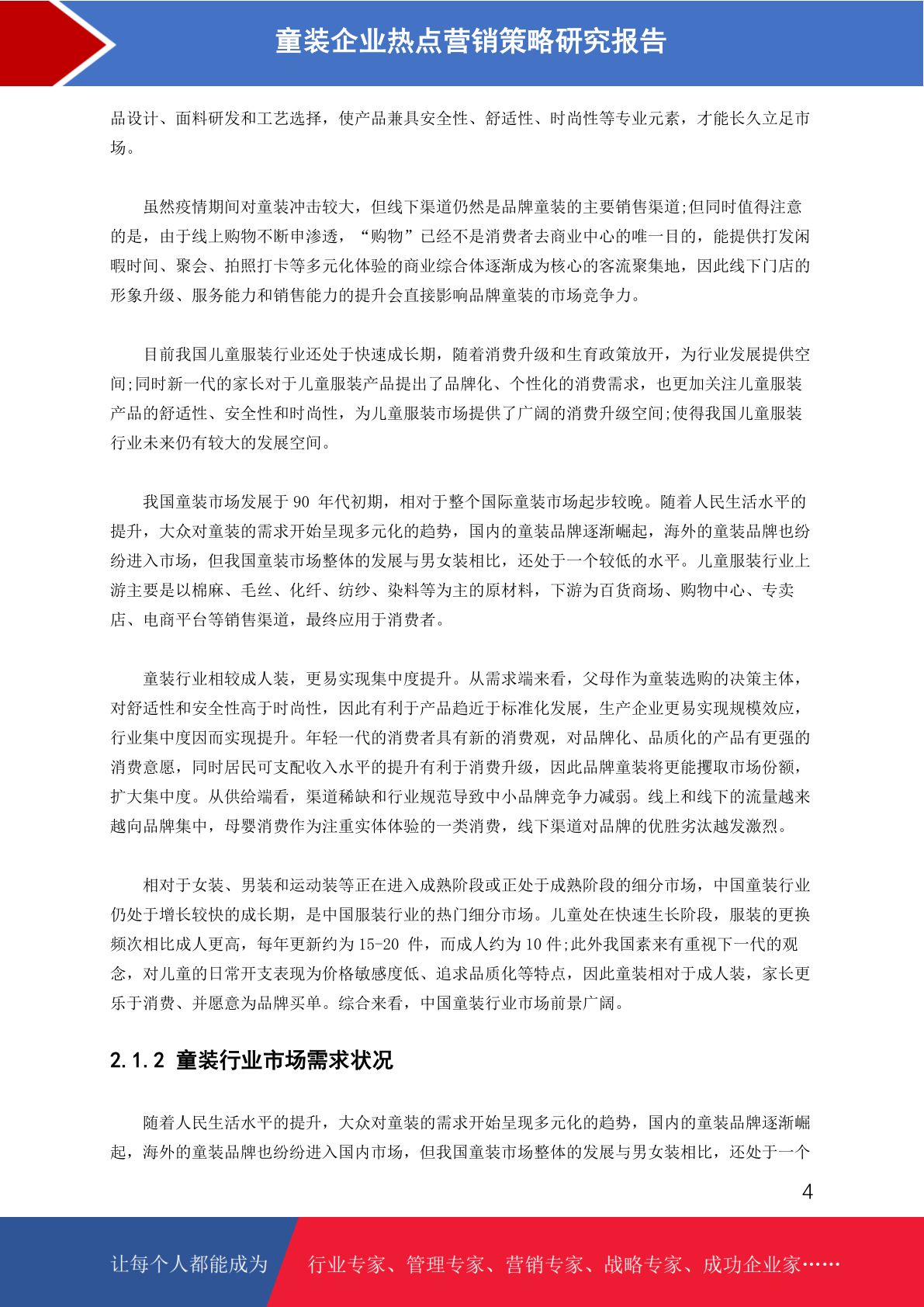 童装企业热点营销策略研究报告

品设计、面料研发和工艺选择，使产品兼具安全性、舒适性、时尚性等专业元素，才能长久立足市场。

虽然疫情期间对童装冲击较大，但线下渠道仍然是品牌童装的主要销售渠道;但同时值得注意的是，由于线上购物不断申渗透，“购物”已经不是消费者去商业中心的唯一目的，能提供打发闲暇时间、聚会、拍照打卡等多元化体验的商业综合体逐渐成为核心的客流聚集地，因此线下门店的形象升级、服务能力和销售能力的提升会直接影响品牌童装的市场竞争力。

目前我国儿童服装行业还处于快速成长期，随着消费升级和生育政策放开，为行业发展提供空间;同时新一代的家长对于儿童服装产品提出了品牌化、个性化的消费需求，也更加关注儿童服装产品的舒适性、安全性和时尚性，为儿童服装市场提供了广阔的消费升级空间;使得我国儿童服装行业未来仍有较大的发展空间。

我国童装市场发展于 90 年代初期，相对于整个国际童装市场起步较晚。随着人民生活水平的提升，大众对童装的需求开始呈现多元化的趋势，国内的童装品牌逐渐崛起，海外的童装品牌也纷纷进入市场，但我国童装市场整体的发展与男女装相比，还处于一个较低的水平。儿童服装行业上游主要是以棉麻、毛丝、化纤、纺纱、染料等为主的原材料，下游为百货商场、购物中心、专卖店、电商平台等销售渠道，最终应用于消费者。

童装行业相较成人装，更易实现集中度提升。从需求端来看，父母作为童装选购的决策主体，对舒适性和安全性高于时尚性，因此有利于产品趋近于标准化发展，生产企业更易实现规模效应，行业集中度因而实现提升。年轻一代的消费者具有新的消费观，对品牌化、品质化的产品有更强的消费意愿，同时居民可支配收入水平的提升有利于消费升级，因此品牌童装将更能攫取市场份额，扩大集中度。从供给端看，渠道稀缺和行业规范导致中小品牌竞争力减弱。线上和线下的流量越来越向品牌集中，母婴消费作为注重实体体验的一类消费，线下渠道对品牌的优胜劣汰越发激烈。

相对于女装、男装和运动装等正在进入成熟阶段或正处于成熟阶段的细分市场，中国童装行业仍处于增长较快的成长期，是中国服装行业的热门细分市场。儿童处在快速生长阶段，服装的更换频次相比成人更高，每年更新约为 15-20 件，而成人约为 10 件;此外我国素来有重视下一代的观念，对儿童的日常开支表现为价格敏感度低、追求品质化等特点，因此童装相对于成人装，家长更乐于消费、并愿意为品牌买单。综合来看，中国童装行业市场前景广阔。

2.1.2 童装行业市场需求状况

随着人民生活水平的提升，大众对童装的需求开始呈现多元化的趋势，国内的童装品牌逐渐崛起，海外的童装品牌也纷纷进入国内市场，但我国童装市场整体的发展与男女装相比，还处于一个

4

让每个人都能成为 行业专家、管理专家、营销专家、战略专家、成功企业家……